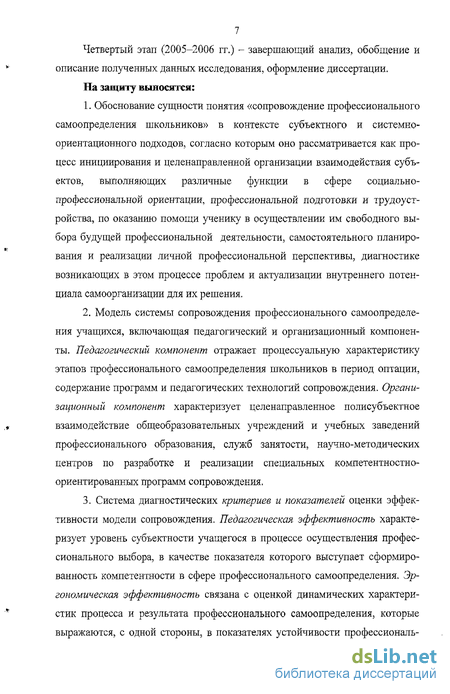 7

Четвертый этап (2005–2006 гг.) – завершающий анализ, обобщение и описание полученных данных исследования, оформление диссертации.

На защиту выносятся:

1. Обоснование сущности понятия «сопровождение профессионального самоопределения школьников» в контексте субъектного и системно-ориентационного подходов, согласно которым оно рассматривается как процесс инициирования и целенаправленной организации взаимодействия субъектов, выполняющих различные функции в сфере социально-профессиональной ориентации, профессиональной подготовки и трудоустройства, по оказанию помощи ученику в осуществлении им свободного выбора будущей профессиональной деятельности, самостоятельного планирования и реализации личной профессиональной перспективы, диагностике возникающих в этом процессе проблем и актуализации внутреннего потенциала самоорганизации для их решения.

2. Модель системы сопровождения профессионального самоопределения учащихся, включающая педагогический и организационный компоненты. Педагогический компонент отражает процессуальную характеристику этапов профессионального самоопределения школьников в период оптации, содержание программ и педагогических технологий сопровождения. Организационный компонент характеризует целенаправленное полисубъектное взаимодействие общеобразовательных учреждений и учебных заведений профессионального образования, служб занятости, научно-методических центров по разработке и реализации специальных компетентностно-ориентированных программ сопровождения.

3. Система диагностических критериев и показателей оценки эффективности модели сопровождения. Педагогическая эффективность характеризует уровень субъектности учащегося в процессе осуществления профессионального выбора, в качестве показателя которого выступает сформированность компетентности в сфере профессионального самоопределения. Эргономическая эффективность связана с оценкой динамических характеристик процесса и результата профессионального самоопределения, которые выражаются, с одной стороны, в показателях устойчивости профессиональ-

dsLib.net
библиотека диссертаций